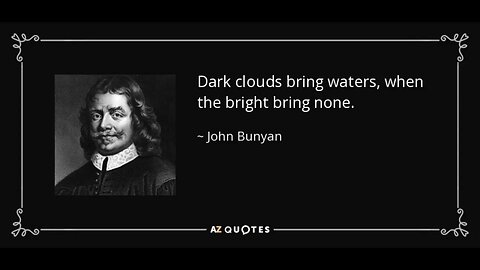 Dark clouds bring waters, when the bright bring none.

~ John Bunyan

AZ QUOTES